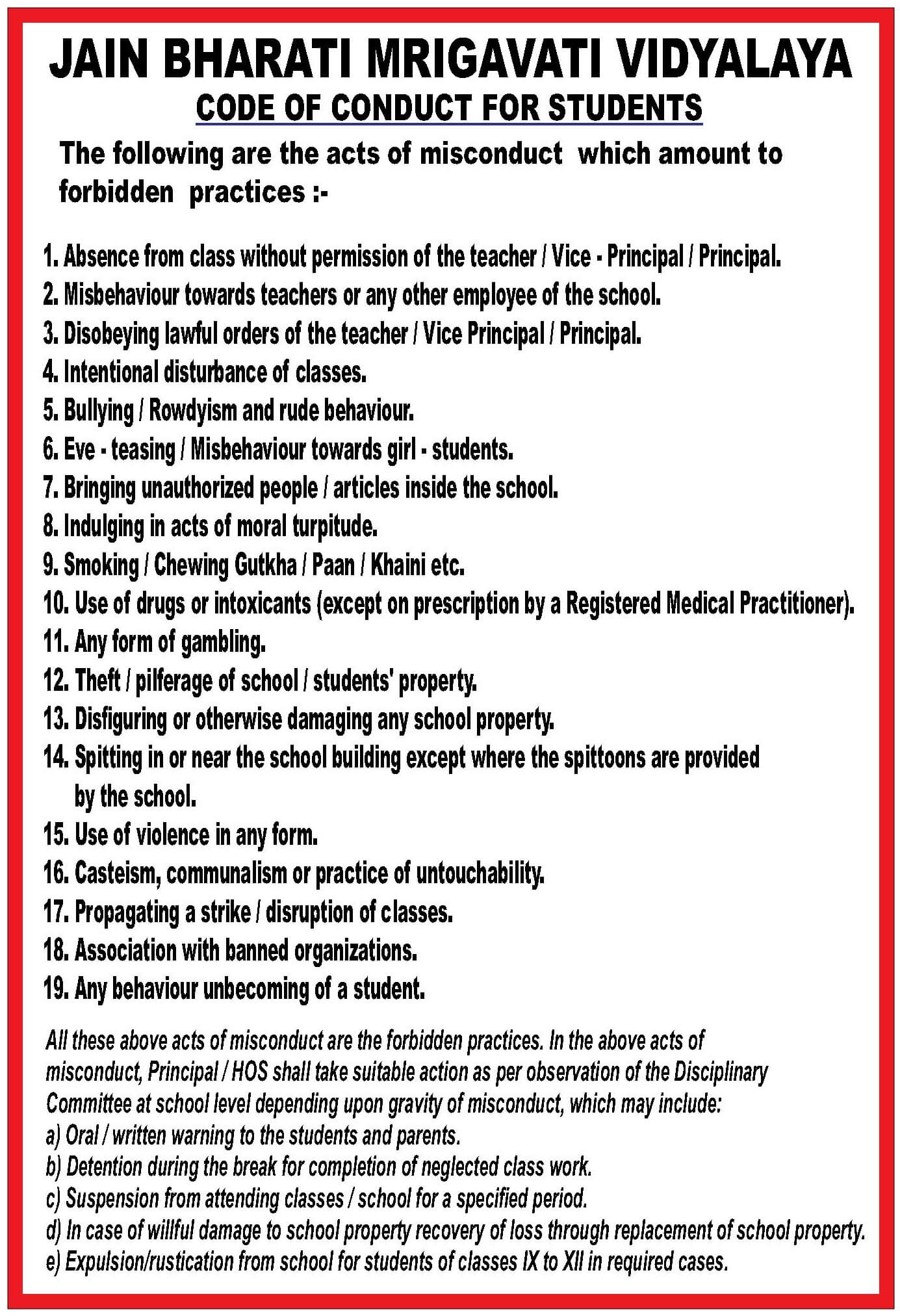 JAIN BHARATI MRIGAVATI VIDYALAYA
CODE OF CONDUCT FOR STUDENTS

The following are the acts of misconduct which amount to forbidden practices :-

1. Absence from class without permission of the teacher / Vice - Principal / Principal.
2. Misbehaviour towards teachers or any other employee of the school.
3. Disobeying lawful orders of the teacher / Vice Principal / Principal.
4. Intentional disturbance of classes.
5. Bullying / Rowdyism and rude behaviour.
6. Eve - teasing / Misbehaviour towards girl - students.
7. Bringing unauthorized people / articles inside the school.
8. Indulging in acts of moral turpitude.
9. Smoking / Chewing Gutkha / Paan / Khaini etc.
10. Use of drugs or intoxicants (except on prescription by a Registered Medical Practitioner).
11. Any form of gambling.
12. Theft / pilferage of school / students' property.
13. Disfiguring or otherwise damaging any school property.
14. Spitting in or near the school building except where the spittoons are provided by the school.
15. Use of violence in any form.
16. Casteism, communalism or practice of untouchability.
17. Propagating a strike / disruption of classes.
18. Association with banned organizations.
19. Any behaviour unbecoming of a student.

All these above acts of misconduct are the forbidden practices. In the above acts of misconduct, Principal / HOS shall take suitable action as per observation of the Disciplinary Committee at school level depending upon gravity of misconduct, which may include:
a) Oral / written warning to the students and parents.
b) Detention during the break for completion of neglected class work.
c) Suspension from attending classes / school for a specified period.
d) In case of willful damage to school property recovery of loss through replacement of school property.
e) Expulsion/rustication from school for students of classes IX to XII in required cases.